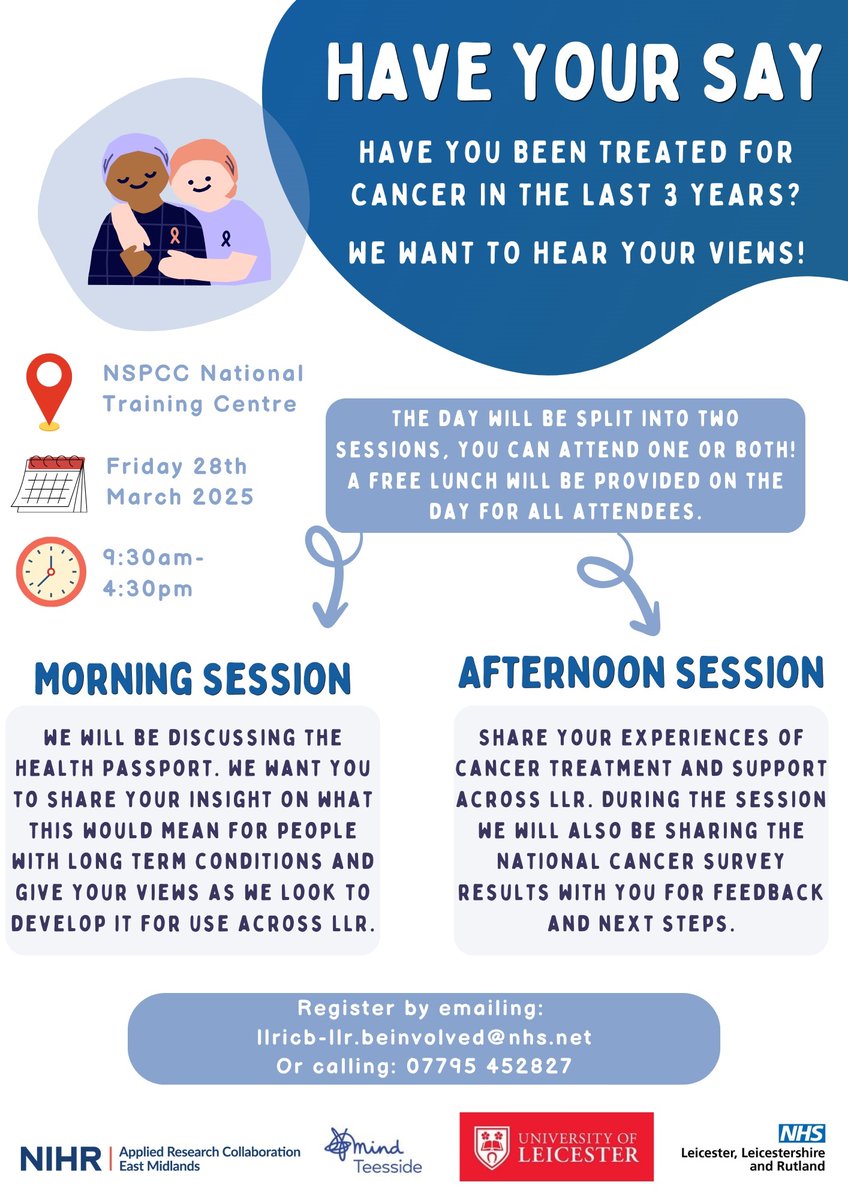 HAVE YOUR SAY

HAVE YOU BEEN TREATED FOR CANCER IN THE LAST 3 YEARS?

WE WANT TO HEAR YOUR VIEWS!

NSPCC National Training Centre

Friday 28th March 2025

9:30am-4:30pm

THE DAY WILL BE SPLIT INTO TWO SESSIONS, YOU CAN ATTEND ONE OR BOTH! A FREE LUNCH WILL BE PROVIDED ON THE DAY FOR ALL ATTENDEES.

MORNING SESSION

WE WILL BE DISCUSSING THE HEALTH PASSPORT. WE WANT YOU TO SHARE YOUR INSIGHT ON WHAT THIS WOULD MEAN FOR PEOPLE WITH LONG TERM CONDITIONS AND GIVE YOUR VIEWS AS WE LOOK TO DEVELOP IT FOR USE ACROSS LLR.

AFTERNOON SESSION

SHARE YOUR EXPERIENCES OF CANCER TREATMENT AND SUPPORT ACROSS LLR. DURING THE SESSION WE WILL ALSO BE SHARING THE NATIONAL CANCER SURVEY RESULTS WITH YOU FOR FEEDBACK AND NEXT STEPS.

Register by emailing:
llricb-llr.beinvolved@nhs.net
Or calling: 07795 452827

NIHR | Applied Research Collaboration East Midlands

mind Teesside

UNIVERSITY OF LEICESTER

NHS Leicester, Leicestershire and Rutland